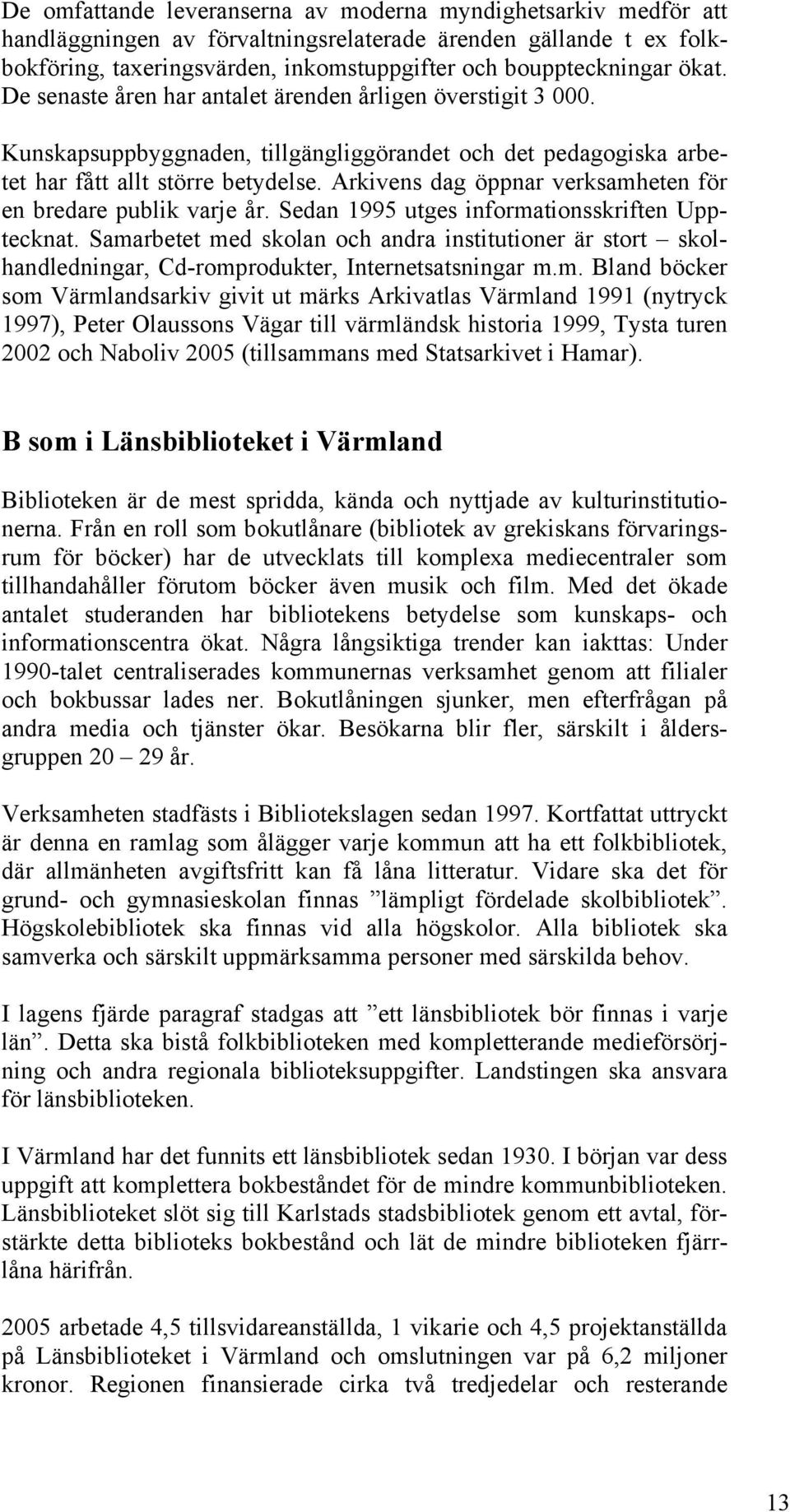 De omfattande leveranserna av moderna myndighetsarkiv medför att handläggningen av förvaltningsrelaterade ärenden gällande t ex folkbokföring, taxeringsvärden, inkomstuppgifter och bouppteckningar ökat. De senaste åren har antalet ärenden årligen överstigit 3 000.

Kunskapsuppbyggnaden, tillgängliggörandet och det pedagogiska arbetet har fått allt större betydelse. Arkivens dag öppnar verksamheten för en bredare publik varje år. Sedan 1995 utges informationsskriften Upptecknat. Samarbetet med skolan och andra institutioner är stort – skolhandledningar, Cd-romprodukter, Internetsatsningar m.m. Bland böcker som Värmlandsarkiv givit ut märks Arkivatlas Värmland 1991 (nytryck 1997), Peter Olaussons Vägar till värmländsk historia 1999, Tysta turen 2002 och Naboliv 2005 (tillsammans med Statsarkivet i Hamar).

B som i Länsbiblioteket i Värmland

Biblioteken är de mest spridda, kända och nyttjade av kulturinstitutionerna. Från en roll som bokutlånare (bibliotek av grekiskans förvaringsrum för böcker) har de utvecklats till komplexa mediecentraler som tillhandahåller förutom böcker även musik och film. Med det ökade antalet studeranden har bibliotekens betydelse som kunskaps- och informationscentra ökat. Några långsiktiga trender kan iakttas: Under 1990-talet centraliserades kommunernas verksamhet genom att filialer och bokbussar lades ner. Bokutlåningen sjunker, men efterfrågan på andra media och tjänster ökar. Besökarna blir fler, särskilt i åldersgruppen 20 – 29 år.

Verksamheten stadfästs i Bibliotekslagen sedan 1997. Kortfattat uttryckt är denna en ramlag som ålägger varje kommun att ha ett folkbibliotek, där allmänheten avgiftsfritt kan få låna litteratur. Vidare ska det för grund- och gymnasieskolan finnas ”lämpligt fördelade skolbibliotek”. Högskolebibliotek ska finnas vid alla högskolor. Alla bibliotek ska samverka och särskilt uppmärksamma personer med särskilda behov.

I lagens fjärde paragraf stadgas att ”ett länsbibliotek bör finnas i varje län”. Detta ska bistå folkbiblioteken med kompletterande medieförsörjning och andra regionala biblioteksuppgifter. Landstingen ska ansvara för länsbiblioteken.

I Värmland har det funnits ett länsbibliotek sedan 1930. I början var dess uppgift att komplettera bokbeståndet för de mindre kommunbiblioteken. Länsbiblioteket slöt sig till Karlstads stadsbibliotek genom ett avtal, förstärkte detta biblioteks bokbestånd och lät de mindre biblioteken fjärrlåna härifrån.

2005 arbetade 4,5 tillsvidareanställda, 1 vikarie och 4,5 projektanställda på Länsbiblioteket i Värmland och omslutningen var på 6,2 miljoner kronor. Regionen finansierade cirka två tredjedelar och resterande

13